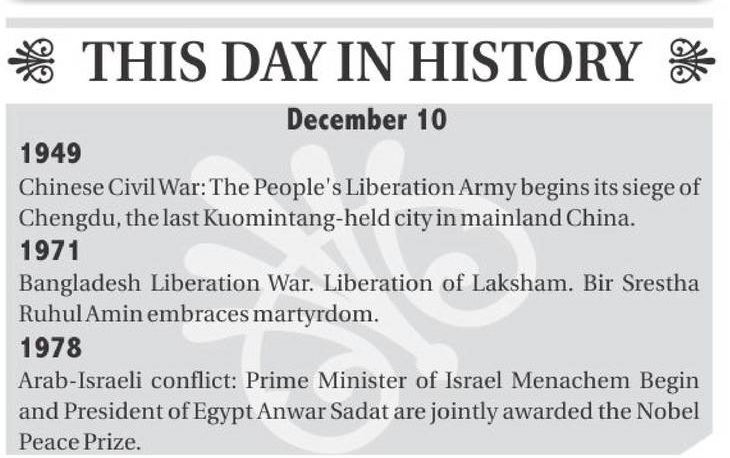 THIS DAY IN HISTORY

December 10

1949

Chinese Civil War: The People's Liberation Army begins its siege of Chengdu, the last Kuomintang-held city in mainland China.

1971

Bangladesh Liberation War. Liberation of Laksham. Bir Srestha Ruhul Amin embraces martyrdom.

1978

Arab-Israeli conflict: Prime Minister of Israel Menachem Begin and President of Egypt Anwar Sadat are jointly awarded the Nobel Peace Prize.